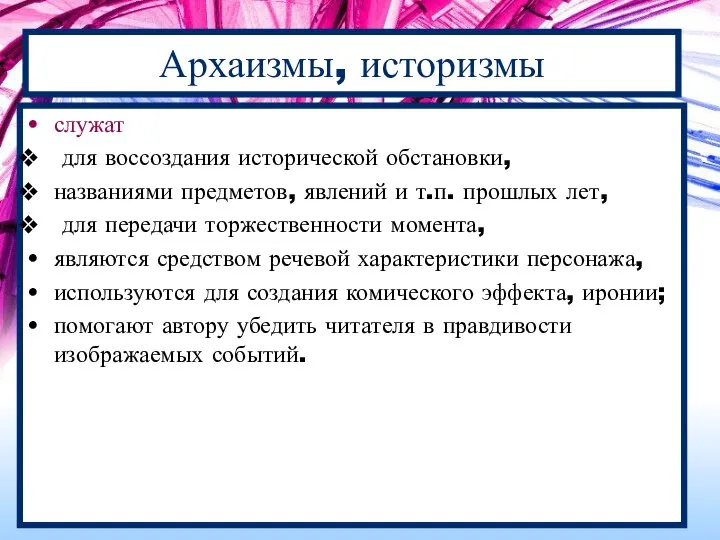 Архаизмы, историзмы

• служат
❖ для воссоздания исторической обстановки,
❖ названиями предметов, явлений и т.п. прошлых лет,
❖ для передачи торжественности момента,
• являются средством речевой характеристики персонажа,
• используются для создания комического эффекта, иронии;
• помогают автору убедить читателя в правдивости изображаемых событий.